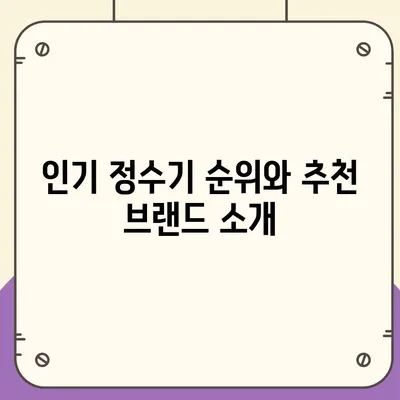 인기 정수기 순위와 추천 브랜드 소개